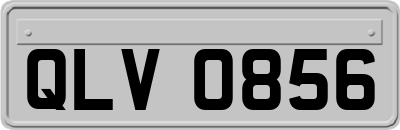 QLV 0856